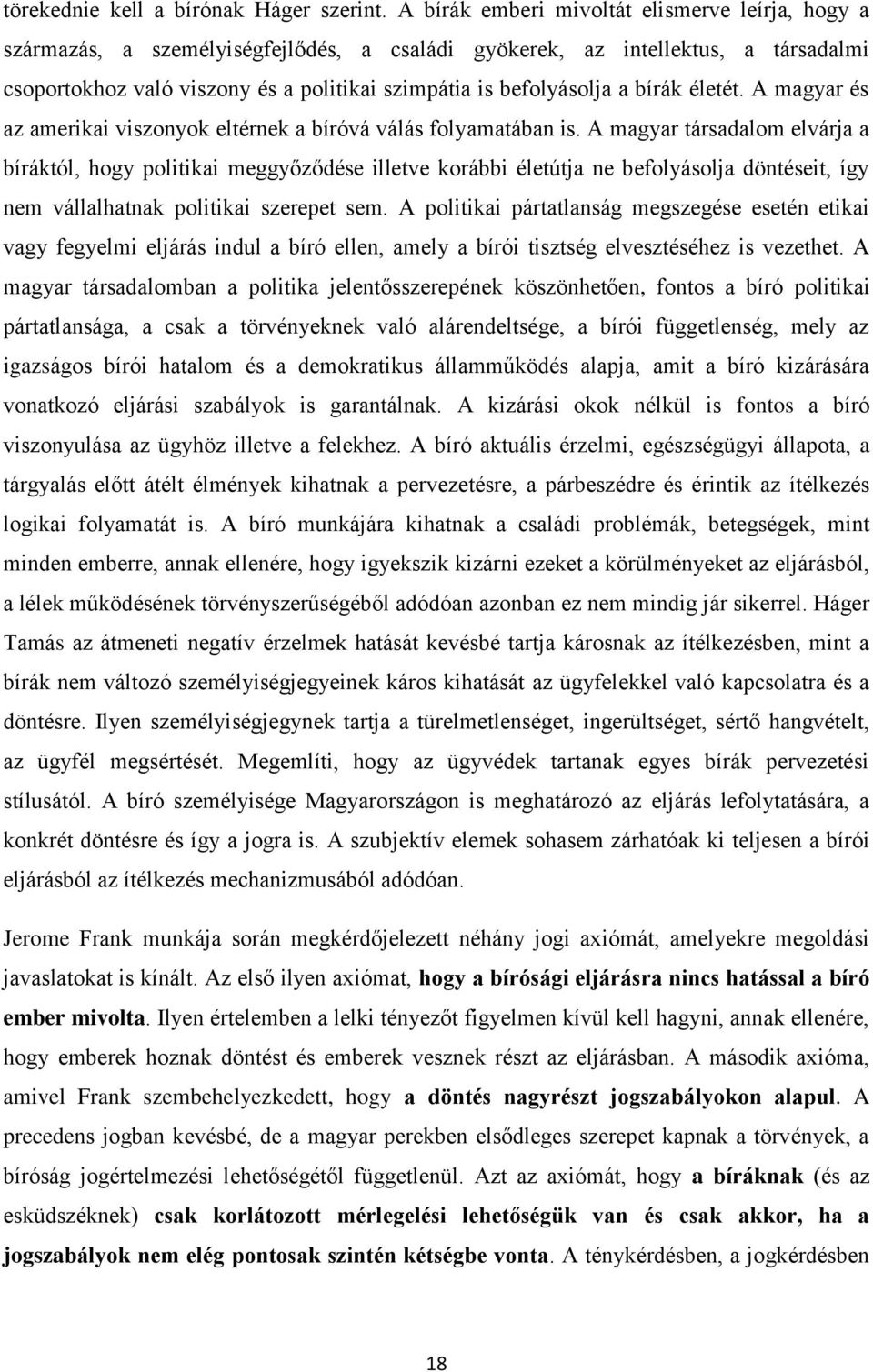 törekednie kell a bírónak Háger szerint. A bírák emberi mivoltát elismerve leírja, hogy a származás, a személyiségfejlődés, a családi gyökerek, az intellektus, a társadalmi csoportokhoz való viszony és a politikai szimpátia is befolyásolja a bírák életét. A magyar és az amerikai viszonyok eltérnek a bíróvá válás folyamatában is. A magyar társadalom elvárja a bíráktól, hogy politikai meggyőződése illetve korábbi életútja ne befolyásolja döntéseit, így nem vállalhatnak politikai szerepet sem. A politikai pártatlanság megszegése esetén etikai vagy fegyelmi eljárás indul a bíró ellen, amely a bírói tisztség elvesztéséhez is vezethet. A magyar társadalomban a politika jelentősszerepének köszönhetően, fontos a bíró politikai pártatlansága, a csak a törvényeknek való alárendeltsége, a bírói függetlenség, mely az igazságos bírói hatalom és a demokratikus államműködés alapja, amit a bíró kizárására vonatkozó eljárási szabályok is garantálnak. A kizárási okok nélkül is fontos a bíró viszonyulása az ügyhöz illetve a felekhez. A bíró aktuális érzelmi, egészségügyi állapota, a tárgyalás előtt átélt élmények kihatnak a pervezetésre, a párbeszédre és érintik az ítélkezés logikai folyamatát is. A bíró munkájára kihatnak a családi problémák, betegségek, mint minden emberre, annak ellenére, hogy igyekszik kizárni ezeket a körülményeket az eljárásból, a lélek működésének törvényszerűségéből adódóan azonban ez nem mindig jár sikerrel. Háger Tamás az átmeneti negatív érzelmek hatását kevésbé tartja károsnak az ítélkezésben, mint a bírák nem változó személyiségjegyeinek káros kihatását az ügyfelekkel való kapcsolatra és a döntésre. Ilyen személyiségjegynek tartja a türelmetlenséget, ingerültséget, sértő hangvételt, az ügyfél megsértését. Megemlíti, hogy az ügyvédek tartanak egyes bírák pervezetési stílusától. A bíró személyisége Magyarországon is meghatározó az eljárás lefolytatására, a konkrét döntésre és így a jogra is. A szubjektív elemek sohasem zárhatóak ki teljesen a bírói eljárásból az ítélkezés mechanizmusából adódóan.

Jerome Frank munkája során megkérdőjelezett néhány jogi axiómát, amelyekre megoldási javaslatokat is kínált. Az első ilyen axiómat, hogy a bírósági eljárásra nincs hatással a bíró ember mivolta. Ilyen értelemben a lelki tényezőt figyelmen kívül kell hagyni, annak ellenére, hogy emberek hoznak döntést és emberek vesznek részt az eljárásban. A második axióma, amivel Frank szembehelyezkedett, hogy a döntés nagyrészt jogszabályokon alapul. A precedens jogban kevésbé, de a magyar perekben elsődleges szerepet kapnak a törvények, a bíróság jogértelmezési lehetőségétől függetlenül. Azt az axiómát, hogy a bíráknak (és az esküdszéknek) csak korlátozott mérlegelési lehetőségük van és csak akkor, ha a jogszabályok nem elég pontosak szintén kétségbe vonta. A ténykérdésben, a jogkérdésben

18